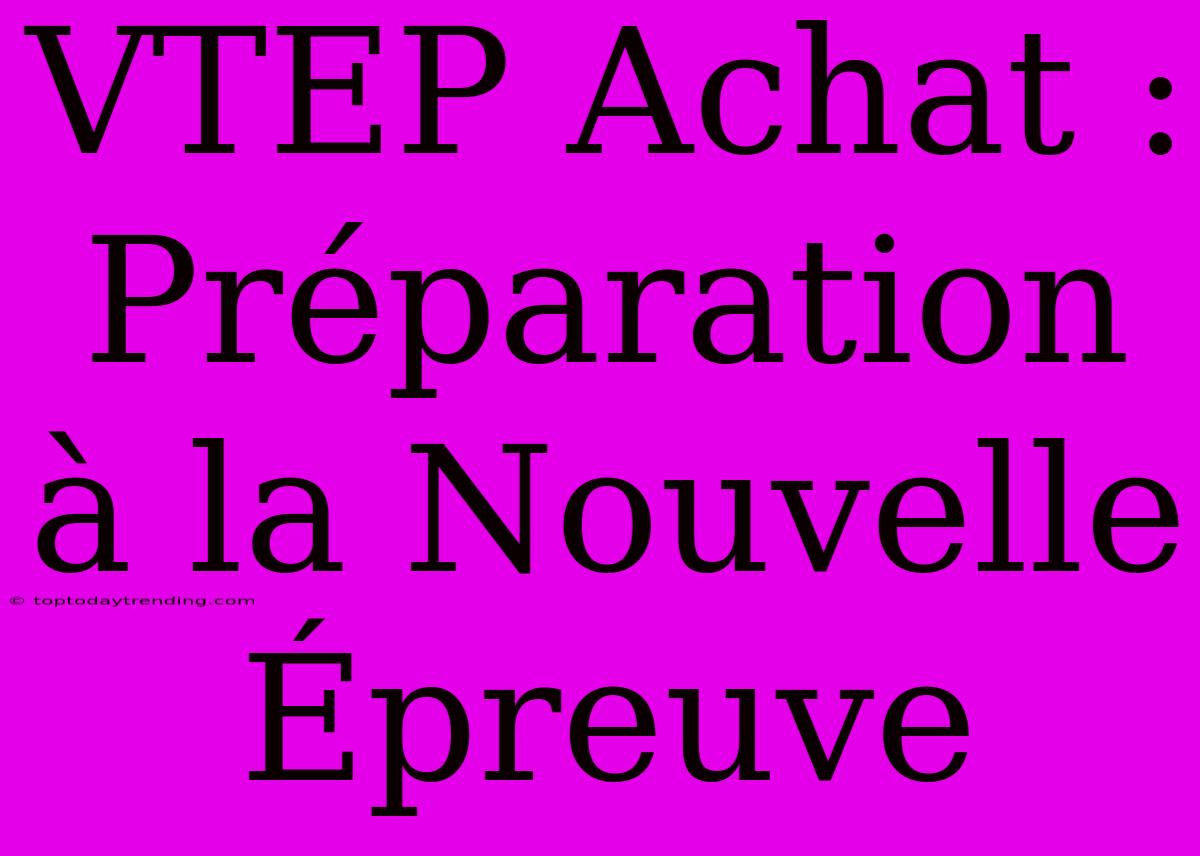 VTEP Achat : Préparation à la Nouvelle Épreuve

© toptodaytrending.com